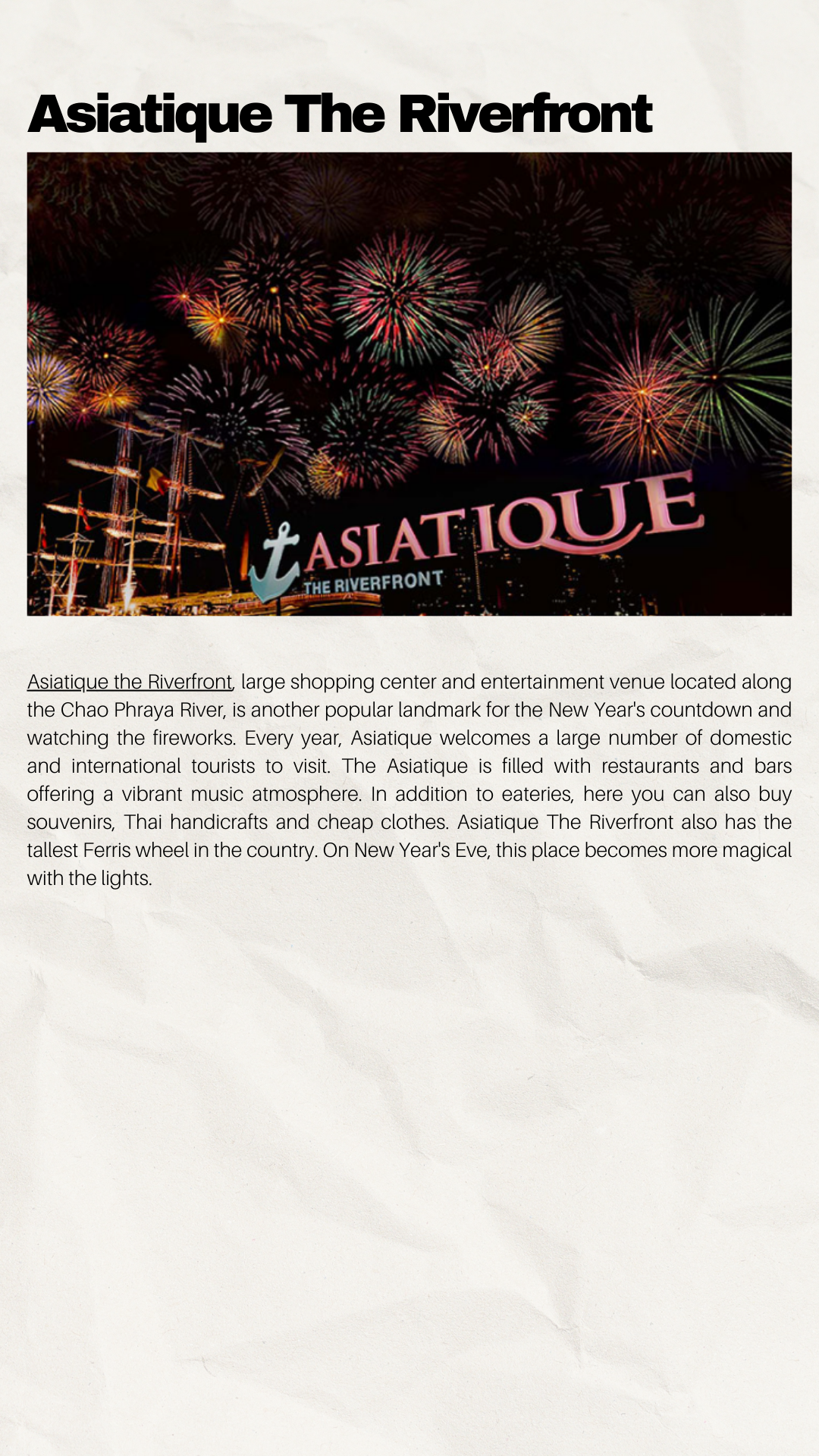 Asiatique The Riverfront

ASIATIQUE
THE RIVERFRONT

Asiatique the Riverfront, large shopping center and entertainment venue located along the Chao Phraya River, is another popular landmark for the New Year's countdown and watching the fireworks. Every year, Asiatique welcomes a large number of domestic and international tourists to visit. The Asiatique is filled with restaurants and bars offering a vibrant music atmosphere. In addition to eateries, here you can also buy souvenirs, Thai handicrafts and cheap clothes. Asiatique The Riverfront also has the tallest Ferris wheel in the country. On New Year's Eve, this place becomes more magical with the lights.